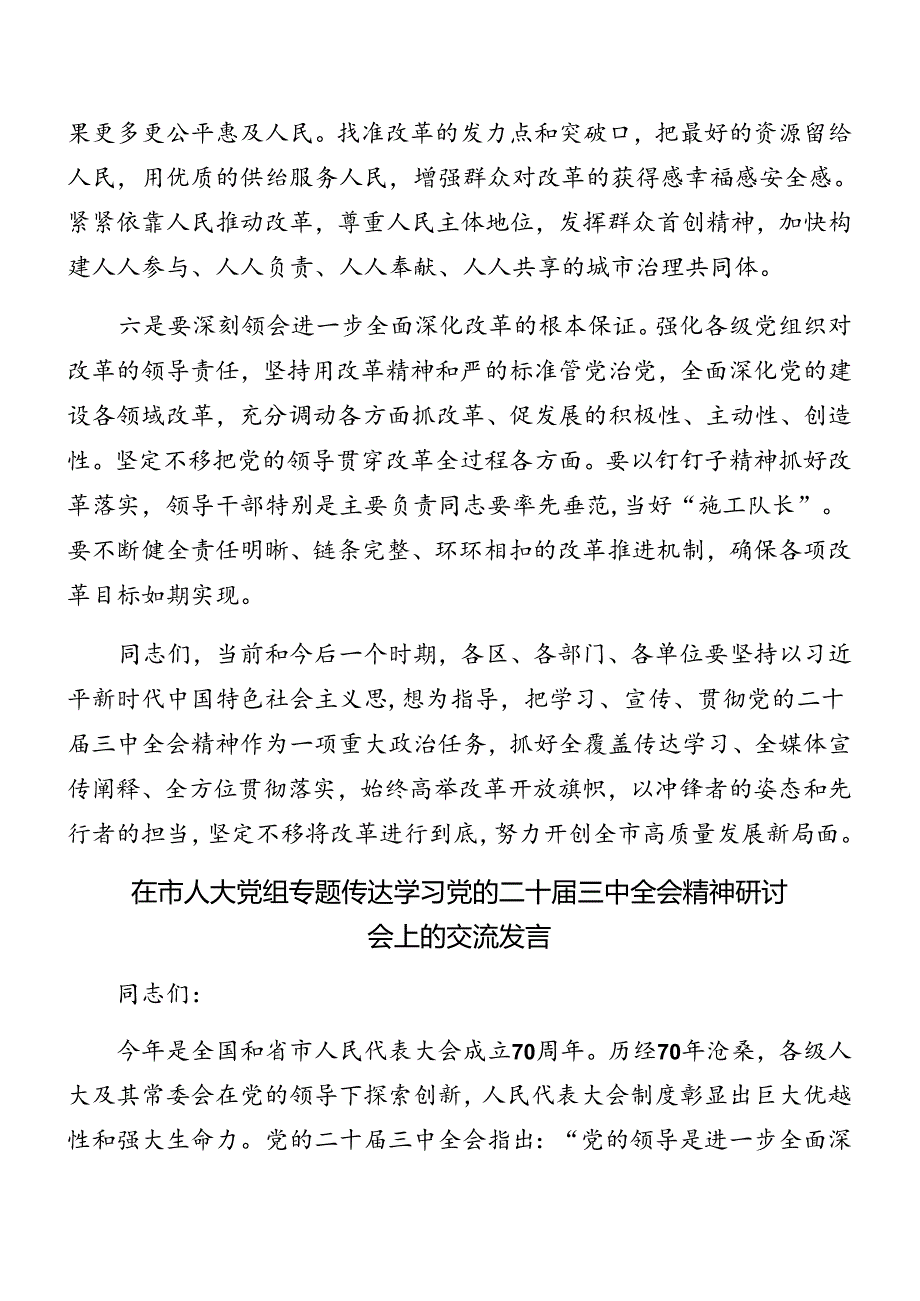 果更多更公平惠及人民。找准改革的发力点和突破口，把最好的资源留给人民，用优质的供给服务人民，增强群众对改革的获得感幸福感安全感。紧紧依靠人民推动改革，尊重人民主体地位，发挥群众首创精神，加快构建人人参与、人人负责、人人奉献、人人共享的城市治理共同体。

六是要深刻领会进一步全面深化改革的根本保证。强化各级党组织对改革的领导责任，坚持用改革精神和严的标准管党治党，全面深化党的建设各领域改革，充分调动各方面抓改革、促发展的积极性、主动性、创造性。坚定不移把党的领导贯穿改革全过程各方面。要以钉钉子精神抓好改革落实，领导干部特别是主要负责同志要率先垂范，当好“施工队长”。要不断健全责任明晰、链条完整、环环相扣的改革推进机制，确保各项改革目标如期实现。

同志们，当前和今后一个时期，各区、各部门、各单位要坚持以习近平新时代中国特色社会主义思想为指导，把学习、宣传、贯彻党的二十届三中全会精神作为一项重大政治任务，抓好全覆盖传达学习、全媒体宣传阐释、全方位贯彻落实，始终高举改革开放旗帜，以冲锋者的姿态和先行者的担当，坚定不移将改革进行到底，努力开创全市高质量发展新局面。

在市人大党组专题传达学习党的二十届三中全会精神研讨会上的交流发言

同志们：

今年是全国和省市人民代表大会成立70周年。历经70年沧桑，各级人大及其常委会在党的领导下探索创新，人民代表大会制度彰显出巨大优越性和强大生命力。党的二十届三中全会指出：“党的领导是进一步全面深